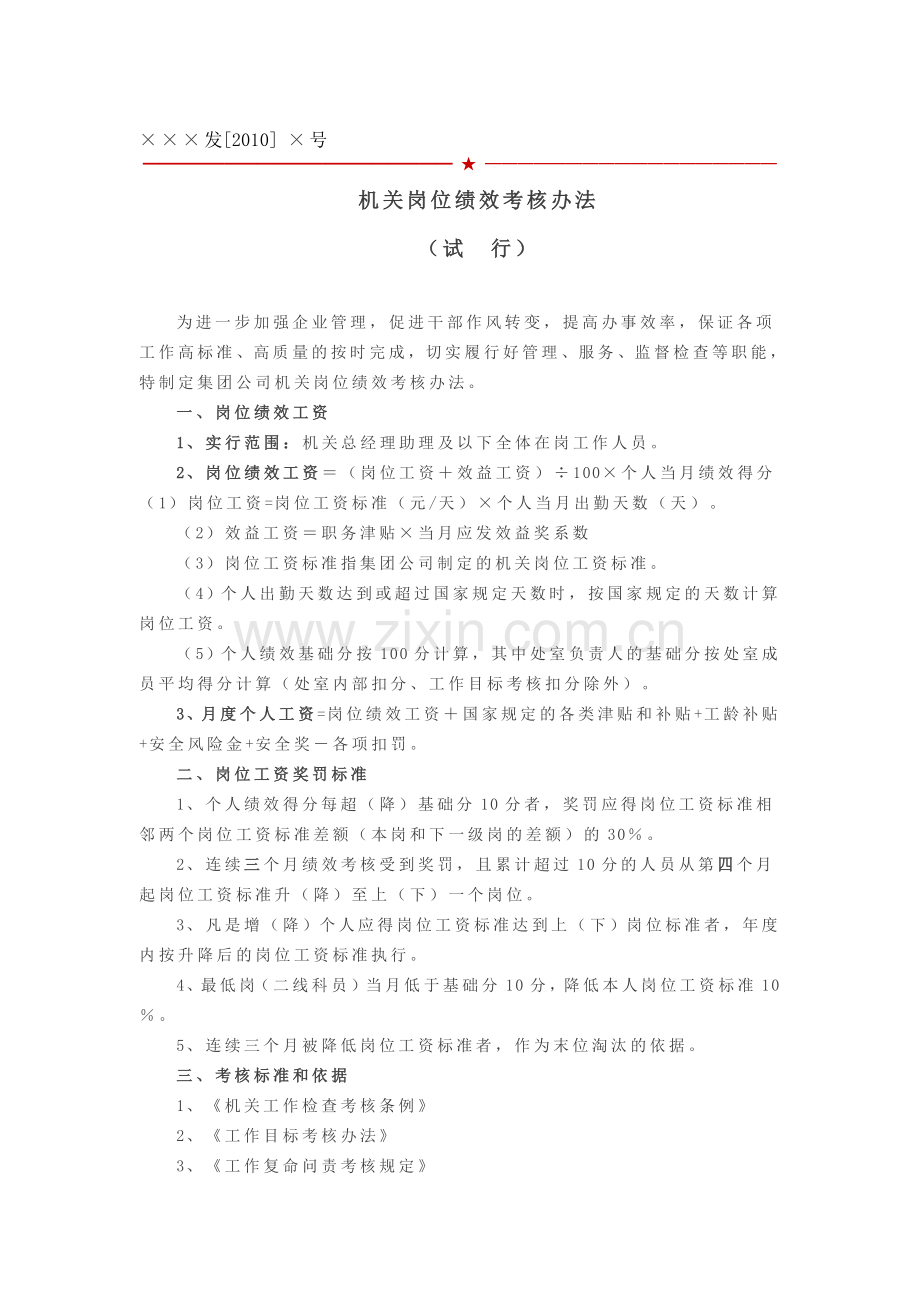 ×××发[2010] ×号

★

机关岗位绩效考核办法

（试 行）

为进一步加强企业管理，促进干部作风转变，提高办事效率，保证各项工作高标准、高质量的按时完成，切实履行好管理、服务、监督检查等职能，特制定集团公司机关岗位绩效考核办法。

一、岗位绩效工资

1、实行范围：机关总经理助理及以下全体在岗工作人员。

2、岗位绩效工资＝（岗位工资＋效益工资）÷100×个人当月绩效得分

（1）岗位工资=岗位工资标准（元/天）×个人当月出勤天数（天）。

（2）效益工资＝职务津贴×当月应发效益奖系数

（3）岗位工资标准指集团公司制定的机关岗位工资标准。

（4）个人出勤天数达到或超过国家规定天数时，按国家规定的天数计算岗位工资。

（5）个人绩效基础分按100分计算，其中处室负责人的基础分按处室成员平均得分计算（处室内部扣分、工作目标考核扣分除外）。

3、月度个人工资=岗位绩效工资＋国家规定的各类津贴和补贴+工龄补贴+安全风险金+安全奖－各项扣罚。

二、岗位工资奖罚标准

1、个人绩效得分每超（降）基础分10分者，奖罚应得岗位工资标准相邻两个岗位工资标准差额（本岗和下一级岗的差额）的30%。

2、连续三个月绩效考核受到奖罚，且累计超过10分的人员从第四个月起岗位工资标准升（降）至上（下）一个岗位。

3、凡是增（降）个人应得岗位工资标准达到上（下）岗位标准者，年度内按升降后的岗位工资标准执行。

4、最低岗（二线科员）当月低于基础分10分，降低本人岗位工资标准10%。

5、连续三个月被降低岗位工资标准者，作为末位淘汰的依据。

三、考核标准和依据

1、《机关工作检查考核条例》

2、《工作目标考核办法》

3、《工作复命问责考核规定》

www.zixin.com.cn